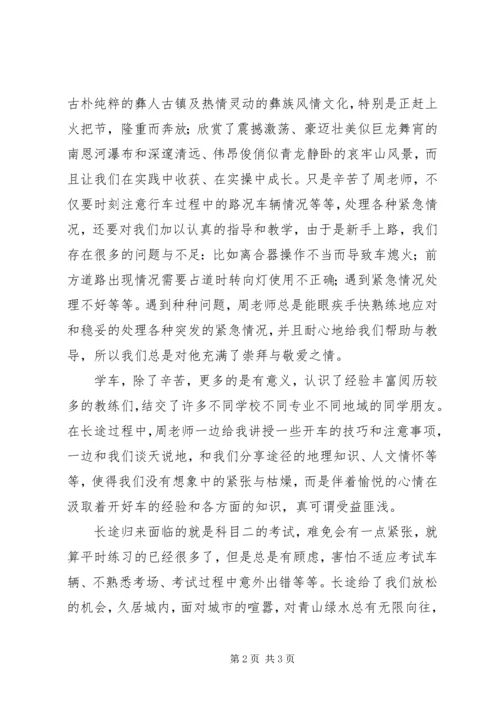 古朴纯粹的彝人古镇及热情灵动的彝族风情文化，特别是正赶上火把节，隆重而奔放；欣赏了震撼激荡、豪迈壮美似巨龙舞宵的南恩河瀑布和深邃清远、伟昂俊俏似青龙静卧的哀牢山风景，而且让我们在实践中收获、在实操中成长。只是辛苦了周老师，不仅要时刻注意行车过程中的路况车辆情况等等，处理各种紧急情况，还要对我们加以认真的指导和教学，由于是新手上路，我们存在很多的问题与不足：比如离合器操作不当而导致车熄火；前方道路出现情况需要占道时转向灯使用不正确；遇到紧急情况处理不好等等。遇到种种问题，周老师总是能眼疾手快熟练地应对和稳妥的处理各种突发的紧急情况，并且耐心地给我们帮助与教导，所以我们总是对他充满了崇拜与敬爱之情。

学车，除了辛苦，更多的是有意义，认识了经验丰富阅历较多的教练们，结交了许多不同学校不同专业不同地域的同学朋友。在长途过程中，周老师一边给我讲授一些开车的技巧和注意事项，一边和我们谈天说地，和我们分享途径的地理知识、人文情怀等等，使得我们没有想象中的紧张与枯燥，而是伴着愉悦的心情在汲取着开好车的经验和各方面的知识，真可谓受益匪浅。

长途归来面临的就是科目二的考试，难免会有一点紧张，就算平时练习的已经很多了，但是总是有顾虑，害怕不适应考试车辆、不熟悉考场、考试过程中意外出错等等。长途给了我们放松的机会，久居城内，面对城市的喧嚣，对青山绿水总有无限向往，

第2页 共3页